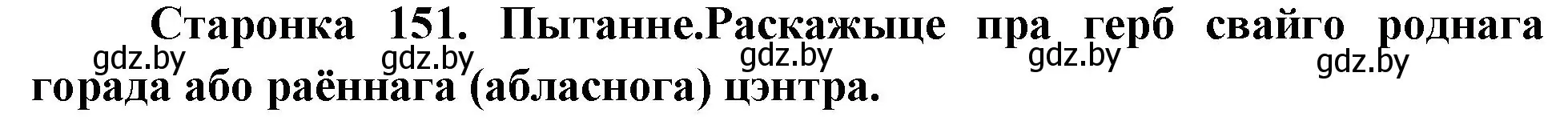 Старонка 151. Пытанне.Раскажыце пра герб свайго роднага горада або раённага (абласнога) цэнтра.

gdz.by gdz.by gdz.by gdz.by gdz.by